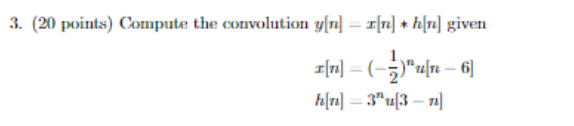 3. (20 points) Compute the convolution $y[n] = x[n] * h[n]$ given

$x[n] = (-\frac{1}{2})^n u[n-6]$
$h[n] = 3^n u[3-n]$